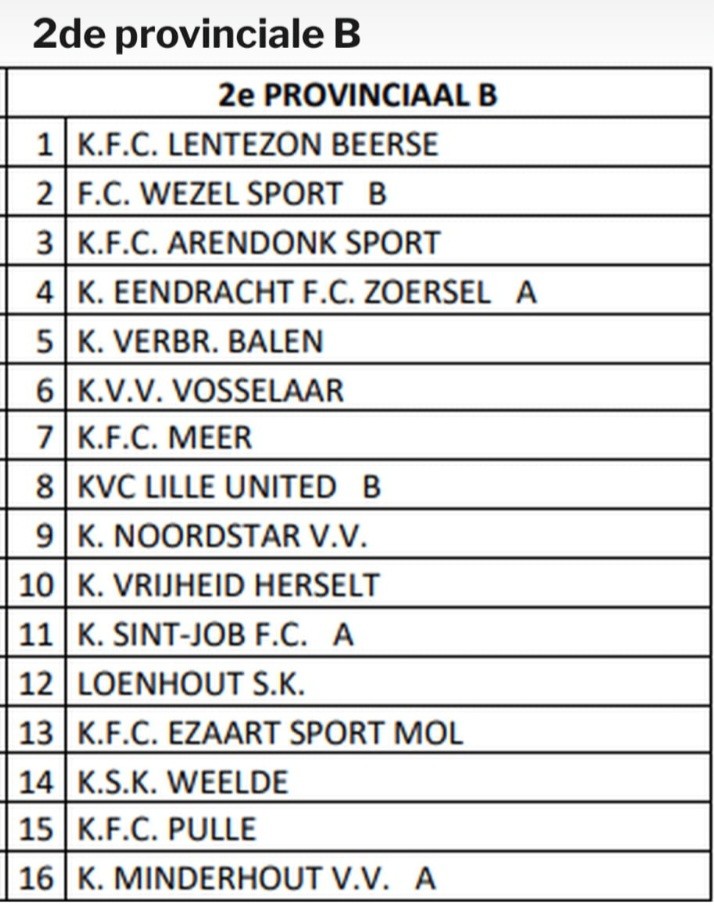 2de provinciale B

| 2e PROVINCIAAL B | |
|---|---|
| 1 | K.F.C. LENTEZON BEERSE |
| 2 | F.C. WEZEL SPORT B |
| 3 | K.F.C. ARENDONK SPORT |
| 4 | K. EENDRACHT F.C. ZOERSEL A |
| 5 | K. VERBR. BALEN |
| 6 | K.V.V. VOSSELAAR |
| 7 | K.F.C. MEER |
| 8 | KVC LILLE UNITED B |
| 9 | K. NOORDSTAR V.V. |
| 10 | K. VRIJHEID HERSELT |
| 11 | K. SINT-JOB F.C. A |
| 12 | LOENHOUT S.K. |
| 13 | K.F.C. EZAART SPORT MOL |
| 14 | K.S.K. WEELDE |
| 15 | K.F.C. PULLE |
| 16 | K. MINDERHOUT V.V. A |